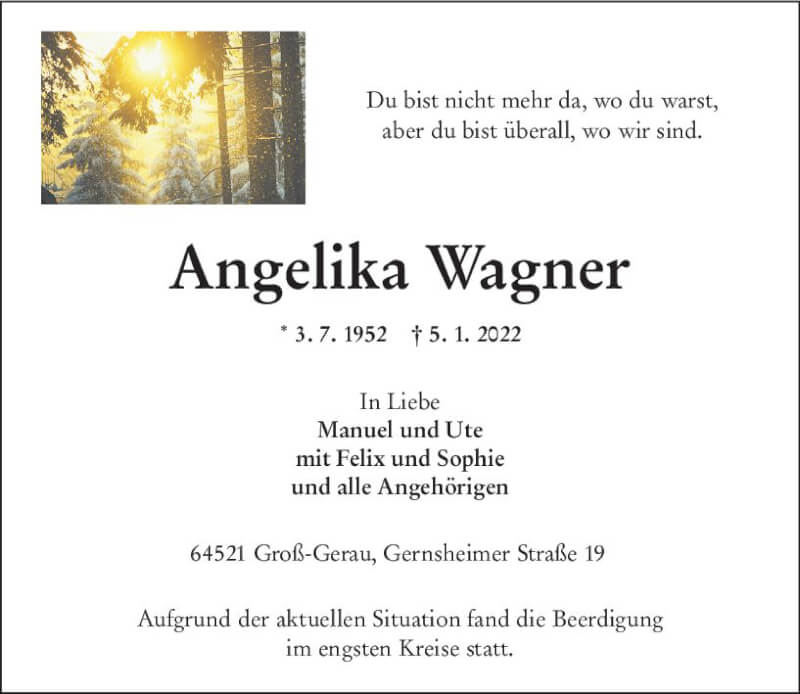 Du bist nicht mehr da, wo du warst,
aber du bist überall, wo wir sind.

Angelika Wagner

* 3. 7. 1952 † 5. 1. 2022

In Liebe
Manuel und Ute
mit Felix und Sophie
und alle Angehörigen

64521 Groß-Gerau, Gernsheimer Straße 19

Aufgrund der aktuellen Situation fand die Beerdigung im engsten Kreise statt.